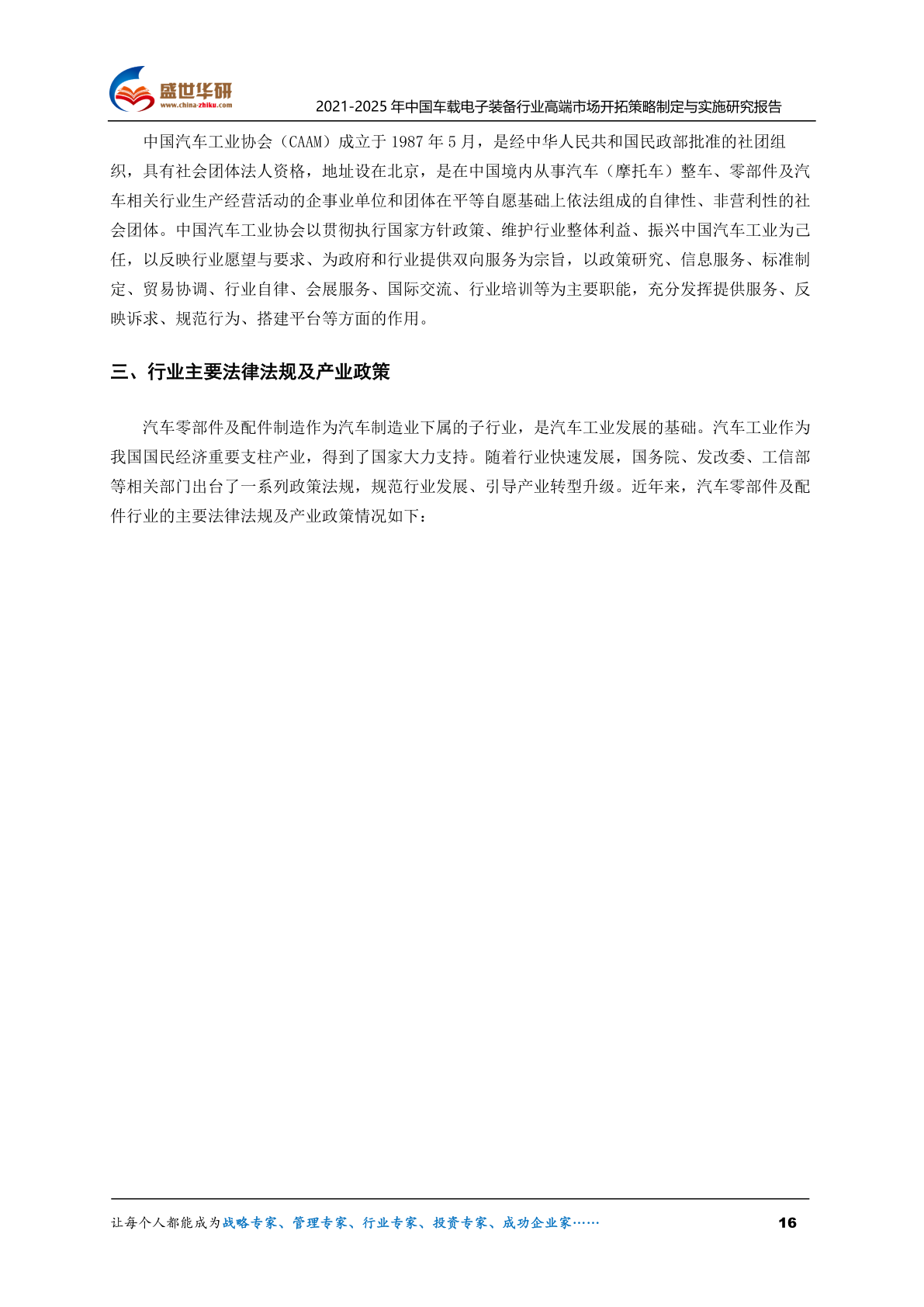 盛世华研
www.china-zhiku.com
2021-2025 年中国车载电子装备行业高端市场开拓策略制定与实施研究报告

中国汽车工业协会（CAAM）成立于 1987 年 5 月，是经中华人民共和国民政部批准的社团组织，具有社会团体法人资格，地址设在北京，是在中国境内从事汽车（摩托车）整车、零部件及汽车相关行业生产经营活动的企事业单位和团体在平等自愿基础上依法组成的自律性、非营利性的社会团体。中国汽车工业协会以贯彻执行国家方针政策、维护行业整体利益、振兴中国汽车工业为己任，以反映行业愿望与要求、为政府和行业提供双向服务为宗旨，以政策研究、信息服务、标准制定、贸易协调、行业自律、会展服务、国际交流、行业培训等为主要职能，充分发挥提供服务、反映诉求、规范行为、搭建平台等方面的作用。

三、行业主要法律法规及产业政策

汽车零部件及配件制造作为汽车制造业下属的子行业，是汽车工业发展的基础。汽车工业作为我国国民经济重要支柱产业，得到了国家大力支持。随着行业快速发展，国务院、发改委、工信部等相关部门出台了一系列政策法规，规范行业发展、引导产业转型升级。近年来，汽车零部件及配件行业的主要法律法规及产业政策情况如下：

让每个人都能成为战略专家、管理专家、行业专家、投资专家、成功企业家……
16